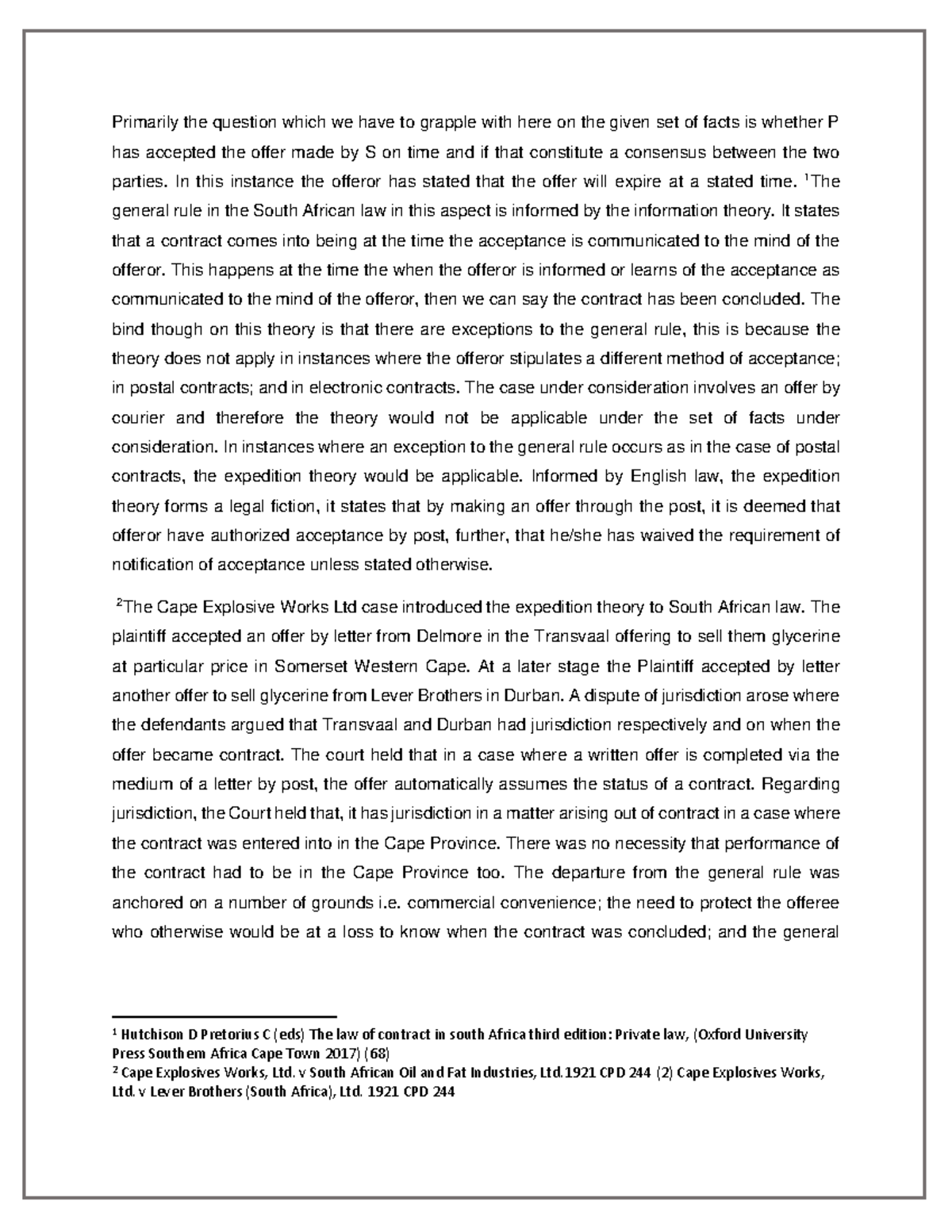 Primarily the question which we have to grapple with here on the given set of facts is whether P has accepted the offer made by S on time and if that constitute a consensus between the two parties. In this instance the offeror has stated that the offer will expire at a stated time. $^1$The general rule in the South African law in this aspect is informed by the information theory. It states that a contract comes into being at the time the acceptance is communicated to the mind of the offeror. This happens at the time the when the offeror is informed or learns of the acceptance as communicated to the mind of the offeror, then we can say the contract has been concluded. The bind though on this theory is that there are exceptions to the general rule, this is because the theory does not apply in instances where the offeror stipulates a different method of acceptance; in postal contracts; and in electronic contracts. The case under consideration involves an offer by courier and therefore the theory would not be applicable under the set of facts under consideration. In instances where an exception to the general rule occurs as in the case of postal contracts, the expedition theory would be applicable. Informed by English law, the expedition theory forms a legal fiction, it states that by making an offer through the post, it is deemed that offeror have authorized acceptance by post, further, that he/she has waived the requirement of notification of acceptance unless stated otherwise.

$^2$The Cape Explosive Works Ltd case introduced the expedition theory to South African law. The plaintiff accepted an offer by letter from Delmore in the Transvaal offering to sell them glycerine at particular price in Somerset Western Cape. At a later stage the Plaintiff accepted by letter another offer to sell glycerine from Lever Brothers in Durban. A dispute of jurisdiction arose where the defendants argued that Transvaal and Durban had jurisdiction respectively and on when the offer became contract. The court held that in a case where a written offer is completed via the medium of a letter by post, the offer automatically assumes the status of a contract. Regarding jurisdiction, the Court held that, it has jurisdiction in a matter arising out of contract in a case where the contract was entered into in the Cape Province. There was no necessity that performance of the contract had to be in the Cape Province too. The departure from the general rule was anchored on a number of grounds i.e. commercial convenience; the need to protect the offeree who otherwise would be at a loss to know when the contract was concluded; and the general

$^1$ Hutchison D Pretorius C (eds) The law of contract in south Africa third edition: Private law, (Oxford University Press Southern Africa Cape Town 2017) (68)
$^2$ Cape Explosives Works, Ltd. v South African Oil and Fat Industries, Ltd.1921 CPD 244 (2) Cape Explosives Works, Ltd. v Lever Brothers (South Africa), Ltd. 1921 CPD 244